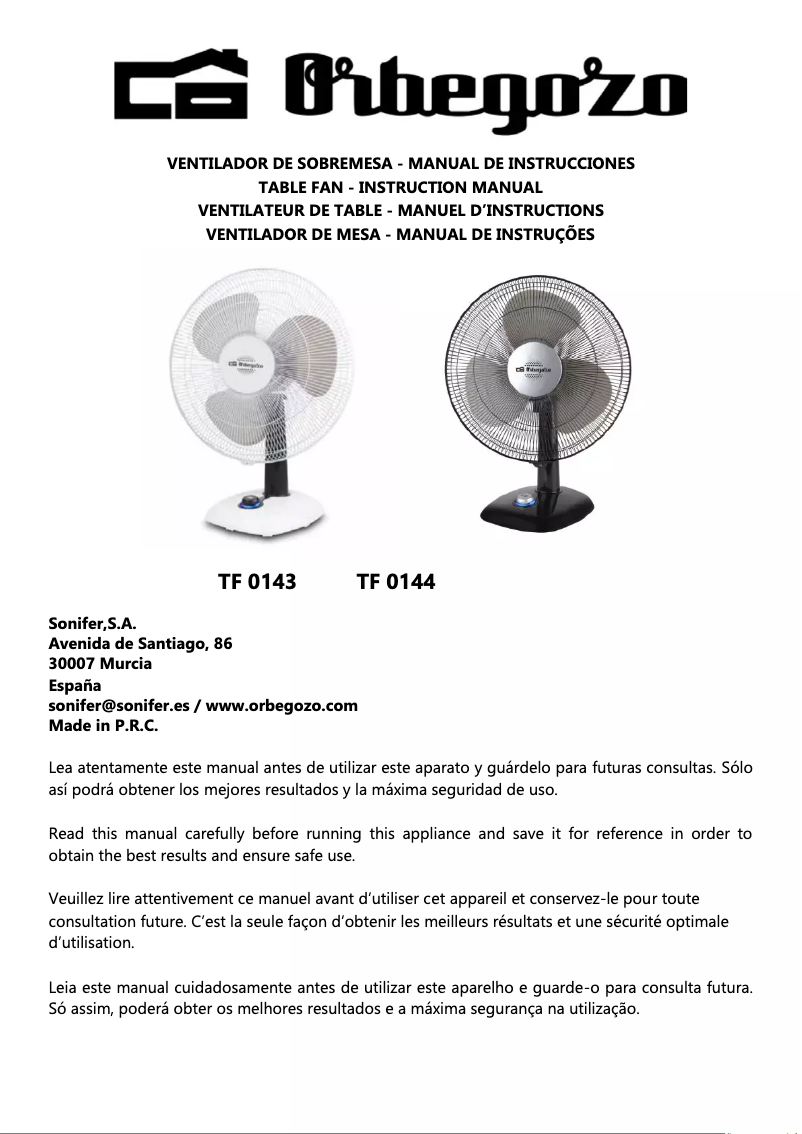 Orbegozo

VENTILADOR DE SOBREMESA - MANUAL DE INSTRUCCIONES
TABLE FAN - INSTRUCTION MANUAL
VENTILATEUR DE TABLE - MANUEL D'INSTRUCTIONS
VENTILADOR DE MESA - MANUAL DE INSTRUÇÕES

Orbegozo

Orbegozo

TF 0143 TF 0144

Sonifer,S.A.
Avenida de Santiago, 86
30007 Murcia
España
sonifer@sonifer.es / www.orbegozo.com
Made in P.R.C.

Lea atentamente este manual antes de utilizar este aparato y guárdelo para futuras consultas. Sólo así podrá obtener los mejores resultados y la máxima seguridad de uso.

Read this manual carefully before running this appliance and save it for reference in order to obtain the best results and ensure safe use.

Veuillez lire attentivement ce manuel avant d'utiliser cet appareil et conservez-le pour toute consultation future. C'est la seule façon d'obtenir les meilleurs résultats et une sécurité optimale d'utilisation.

Leia este manual cuidadosamente antes de utilizar este aparelho e guarde-o para consulta futura. Só assim, poderá obter os melhores resultados e a máxima segurança na utilização.